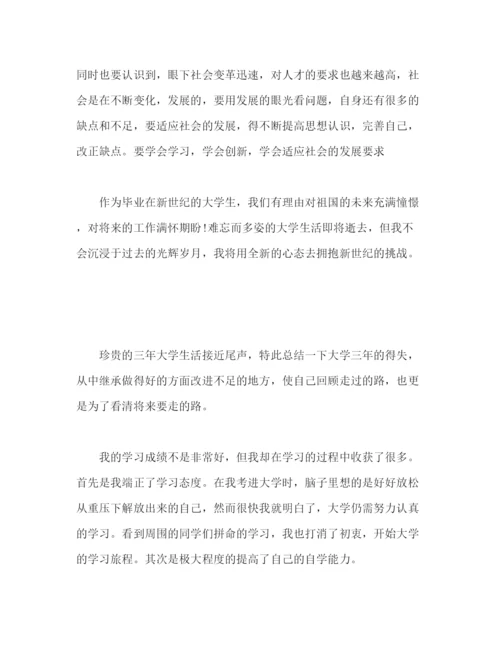 同时也要认识到，眼下社会变革迅速，对人才的要求也越来越高，社会是在不断变化，发展的，要用发展的眼光看问题，自身还有很多的缺点和不足，要适应社会的发展，得不断提高思想认识，完善自己，改正缺点。要学会学习，学会创新，学会适应社会的发展要求

作为毕业在新世纪的大学生，我们有理由对祖国的未来充满憧憬，对将来的工作满怀期盼！难忘而多姿的大学生活即将逝去，但我不会沉浸于过去的光辉岁月，我将用全新的心态去拥抱新世纪的挑战。

珍贵的三年大学生活接近尾声，特此总结一下大学三年的得失，从中继承做得好的方面改进不足的地方，使自己回顾走过的路，也更是为了看清将来要走的路。

我的学习成绩不是非常好，但我却在学习的过程中收获了很多。首先是我端正了学习态度。在我考进大学时，脑子里想的是好好放松从重压下解放出来的自己，然而很快我就明白了，大学仍需努力认真的学习。看到周围的同学们拼命的学习，我也打消了初衷，开始大学的学习旅程。其次是极大程度的提高了自己的自学能力。